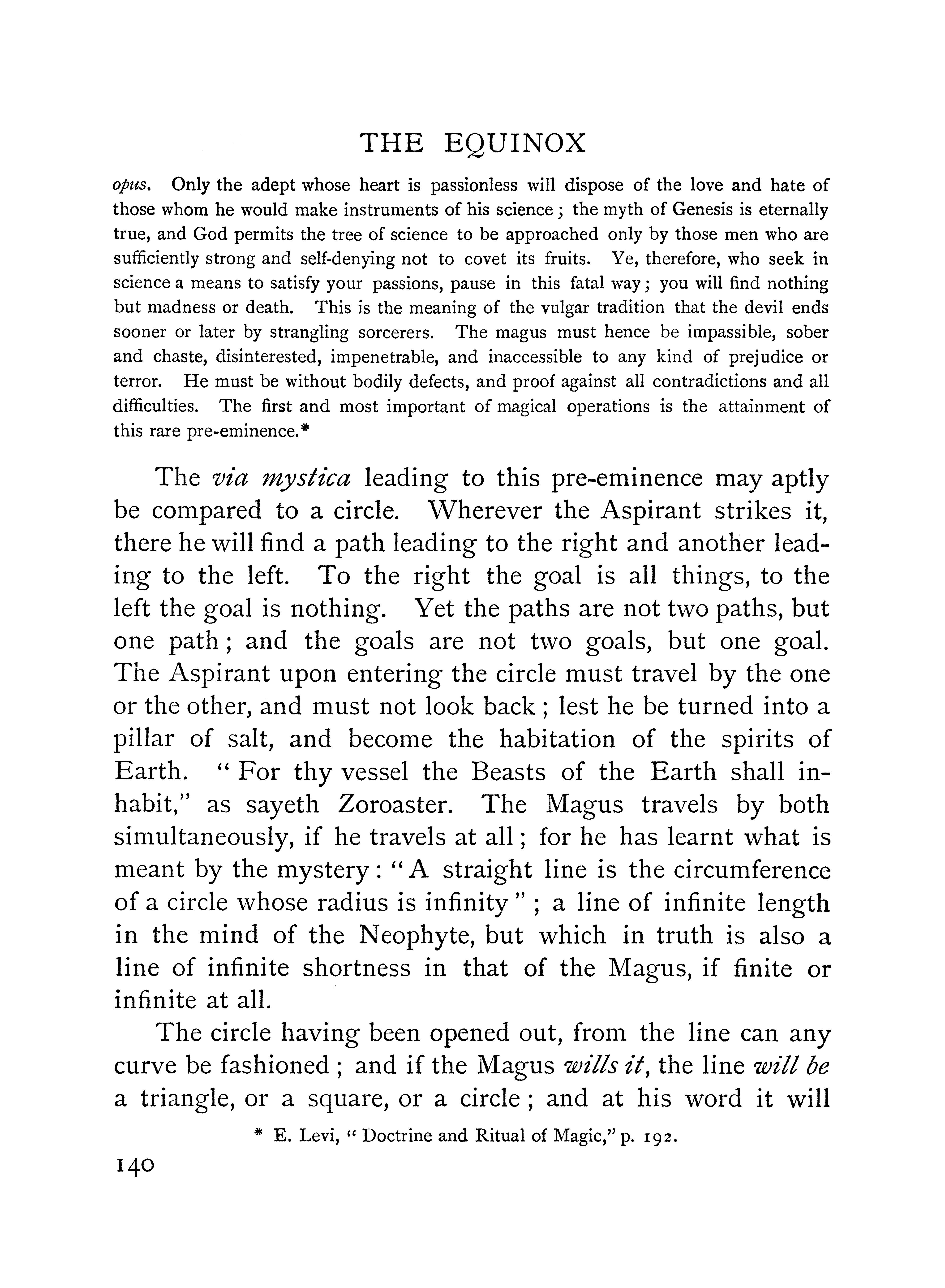 THE EQUINOX

opus. Only the adept whose heart is passionless will dispose of the love and hate of those whom he would make instruments of his science; the myth of Genesis is eternally true, and God permits the tree of science to be approached only by those men who are sufficiently strong and self-denying not to covet its fruits. Ye, therefore, who seek in science a means to satisfy your passions, pause in this fatal way; you will find nothing but madness or death. This is the meaning of the vulgar tradition that the devil ends sooner or later by strangling sorcerers. The magus must hence be impassible, sober and chaste, disinterested, impenetrable, and inaccessible to any kind of prejudice or terror. He must be without bodily defects, and proof against all contradictions and all difficulties. The first and most important of magical operations is the attainment of this rare pre-eminence.*

The via mystica leading to this pre-eminence may aptly be compared to a circle. Wherever the Aspirant strikes it, there he will find a path leading to the right and another leading to the left. To the right the goal is all things, to the left the goal is nothing. Yet the paths are not two paths, but one path; and the goals are not two goals, but one goal. The Aspirant upon entering the circle must travel by the one or the other, and must not look back; lest he be turned into a pillar of salt, and become the habitation of the spirits of Earth. "For thy vessel the Beasts of the Earth shall inhabit," as sayeth Zoroaster. The Magus travels by both simultaneously, if he travels at all; for he has learnt what is meant by the mystery: "A straight line is the circumference of a circle whose radius is infinity"; a line of infinite length in the mind of the Neophyte, but which in truth is also a line of infinite shortness in that of the Magus, if finite or infinite at all.

The circle having been opened out, from the line can any curve be fashioned; and if the Magus wills it, the line will be a triangle, or a square, or a circle; and at his word it will

* E. Levi, "Doctrine and Ritual of Magic," p. 192.

140